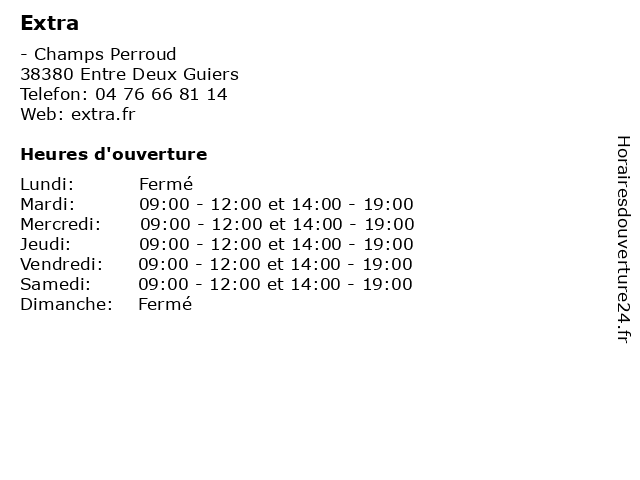 Extra

- Champs Perroud
38380 Entre Deux Guiers
Telefon: 04 76 66 81 14
Web: extra.fr

Heures d'ouverture

| | |
|---|---|
| Lundi: | Fermé |
| Mardi: | 09:00 - 12:00 et 14:00 - 19:00 |
| Mercredi: | 09:00 - 12:00 et 14:00 - 19:00 |
| Jeudi: | 09:00 - 12:00 et 14:00 - 19:00 |
| Vendredi: | 09:00 - 12:00 et 14:00 - 19:00 |
| Samedi: | 09:00 - 12:00 et 14:00 - 19:00 |
| Dimanche: | Fermé |

Horairesdouverture24.fr